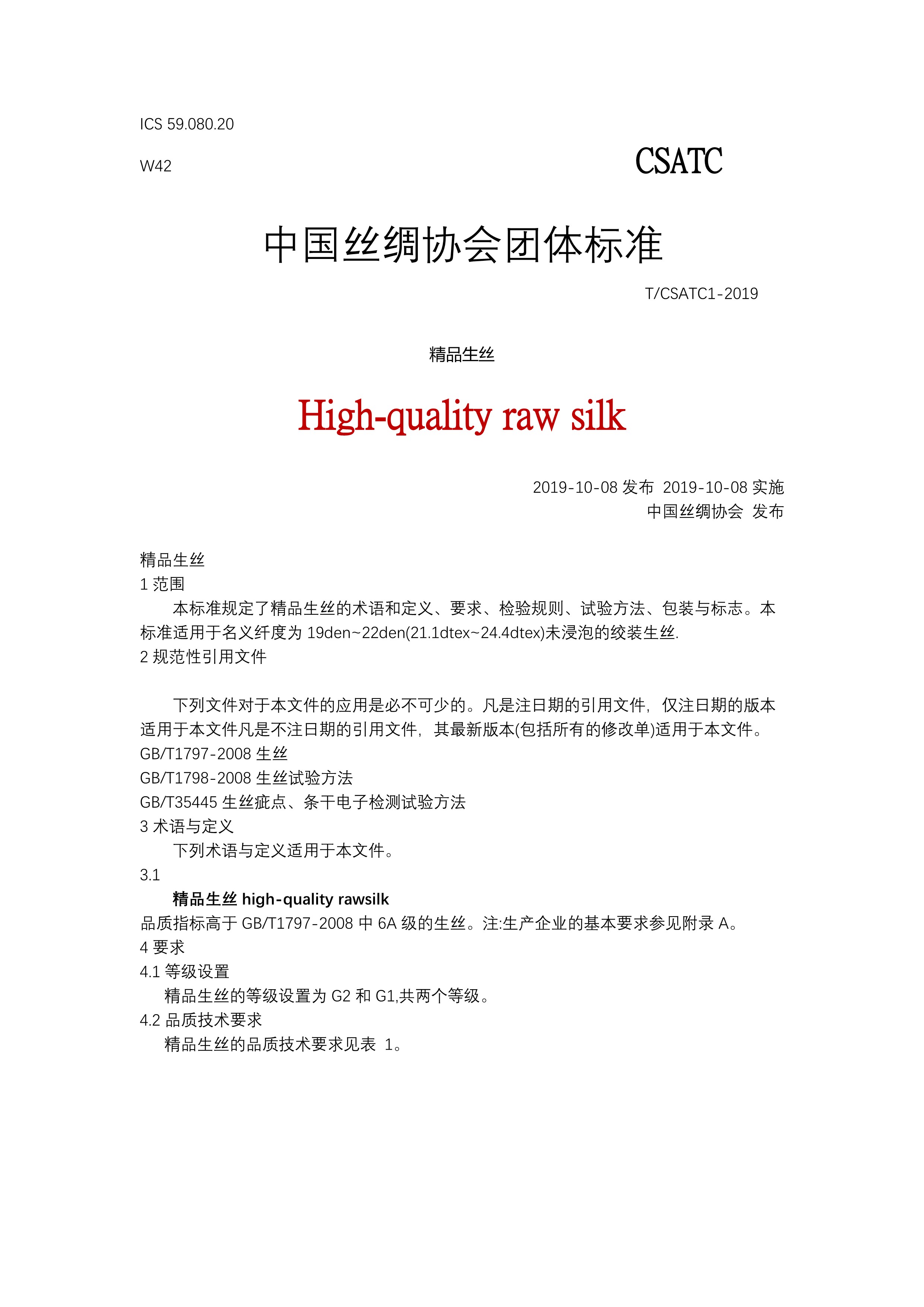 ICS 59.080.20

W42

CSATC

中国丝绸协会团体标准

T/CSATC1-2019

精品生丝

High-quality raw silk

2019-10-08 发布 2019-10-08 实施
中国丝绸协会 发布

精品生丝
1 范围
本标准规定了精品生丝的术语和定义、要求、检验规则、试验方法、包装与标志。本标准适用于名义纤度为 19den~22den(21.1dtex~24.4dtex)未浸泡的绞装生丝.
2 规范性引用文件

下列文件对于本文件的应用是必不可少的。凡是注日期的引用文件，仅注日期的版本适用于本文件凡是不注日期的引用文件，其最新版本(包括所有的修改单)适用于本文件。
GB/T1797-2008 生丝
GB/T1798-2008 生丝试验方法
GB/T35445 生丝疵点、条干电子检测试验方法
3 术语与定义
下列术语与定义适用于本文件。
3.1
精品生丝 high-quality rawsilk
品质指标高于 GB/T1797-2008 中 6A 级的生丝。注:生产企业的基本要求参见附录 A。
4 要求
4.1 等级设置
精品生丝的等级设置为 G2 和 G1,共两个等级。
4.2 品质技术要求
精品生丝的品质技术要求见表 1。